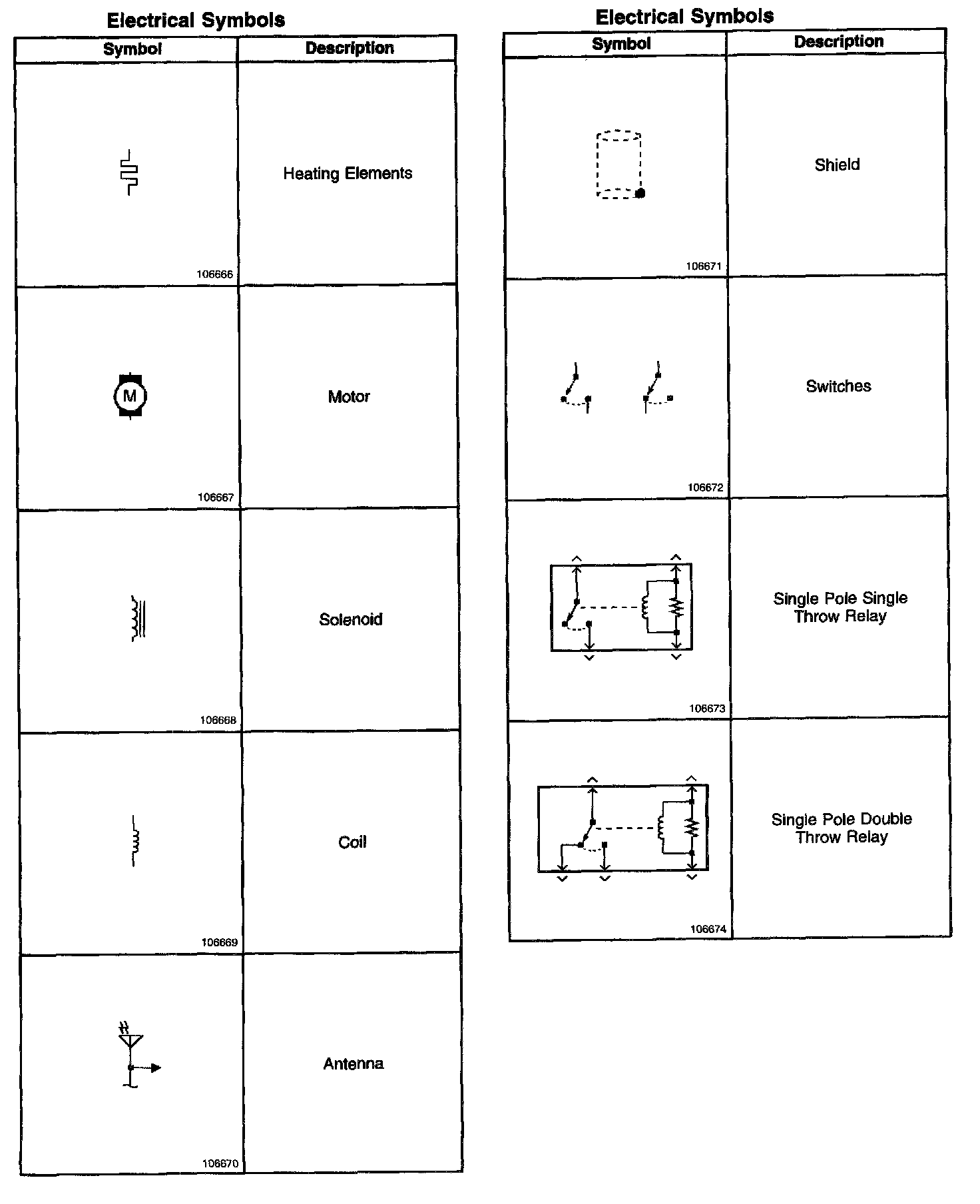 Electrical Symbols

| Symbol | Description |
|---|---|
| 106666 | Heating Elements |
| M 106667 | Motor |
| 106668 | Solenoid |
| 106669 | Coil |
| 106670 | Antenna |

Electrical Symbols

| Symbol | Description |
|---|---|
| 106671 | Shield |
| 106672 | Switches |
| 106673 | Single Pole Single Throw Relay |
| 106674 | Single Pole Double Throw Relay |